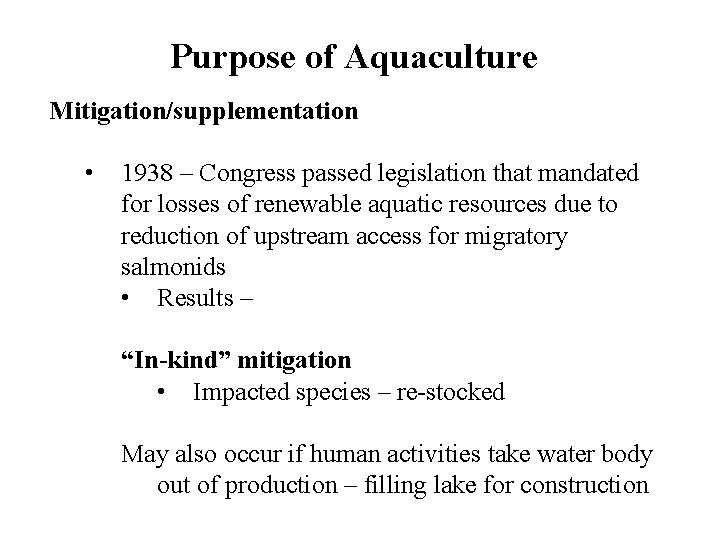 Purpose of Aquaculture

Mitigation/supplementation

• 1938 – Congress passed legislation that mandated for losses of renewable aquatic resources due to reduction of upstream access for migratory salmonids
  • Results –

“In-kind” mitigation
  • Impacted species – re-stocked

May also occur if human activities take water body out of production – filling lake for construction